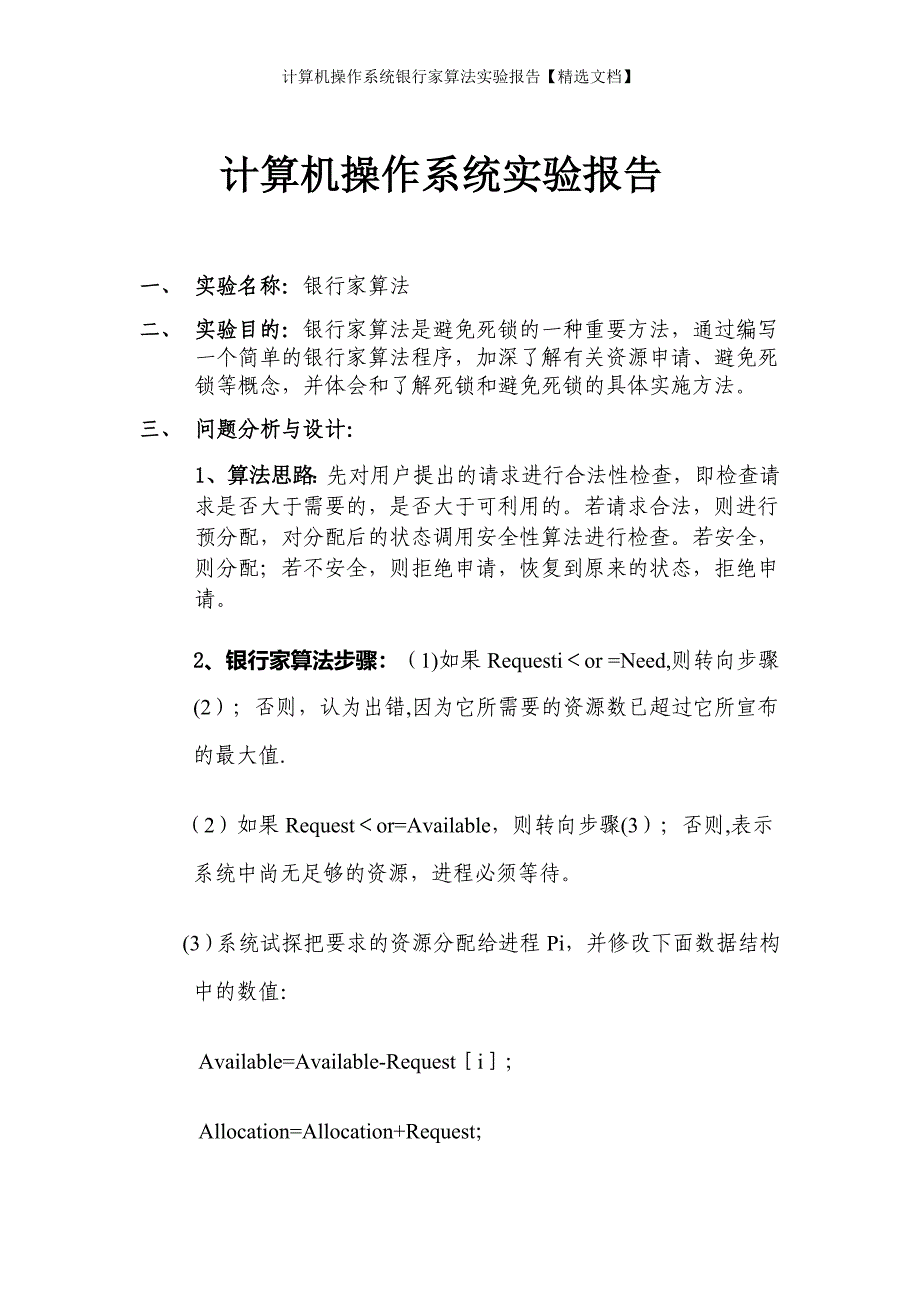 计算机操作系统银行家算法实验报告【精选文档】

计算机操作系统实验报告

一、 实验名称：银行家算法

二、 实验目的：银行家算法是避免死锁的一种重要方法，通过编写一个简单的银行家算法程序，加深了解有关资源申请、避免死锁等概念，并体会和了解死锁和避免死锁的具体实施方法。

三、 问题分析与设计：

1、算法思路：先对用户提出的请求进行合法性检查，即检查请求是否大于需要的，是否大于可利用的。若请求合法，则进行预分配，对分配后的状态调用安全性算法进行检查。若安全，则分配；若不安全，则拒绝申请，恢复到原来的状态，拒绝申请。

2、银行家算法步骤：（1)如果 Requesti＜or =Need,则转向步骤(2）；否则，认为出错,因为它所需要的资源数已超过它所宣布的最大值.

（2）如果 Request＜or=Available，则转向步骤(3）；否则,表示系统中尚无足够的资源，进程必须等待。

(3)系统试探把要求的资源分配给进程 Pi，并修改下面数据结构中的数值:

Available=Available-Request［i］;

Allocation=Allocation+Request;